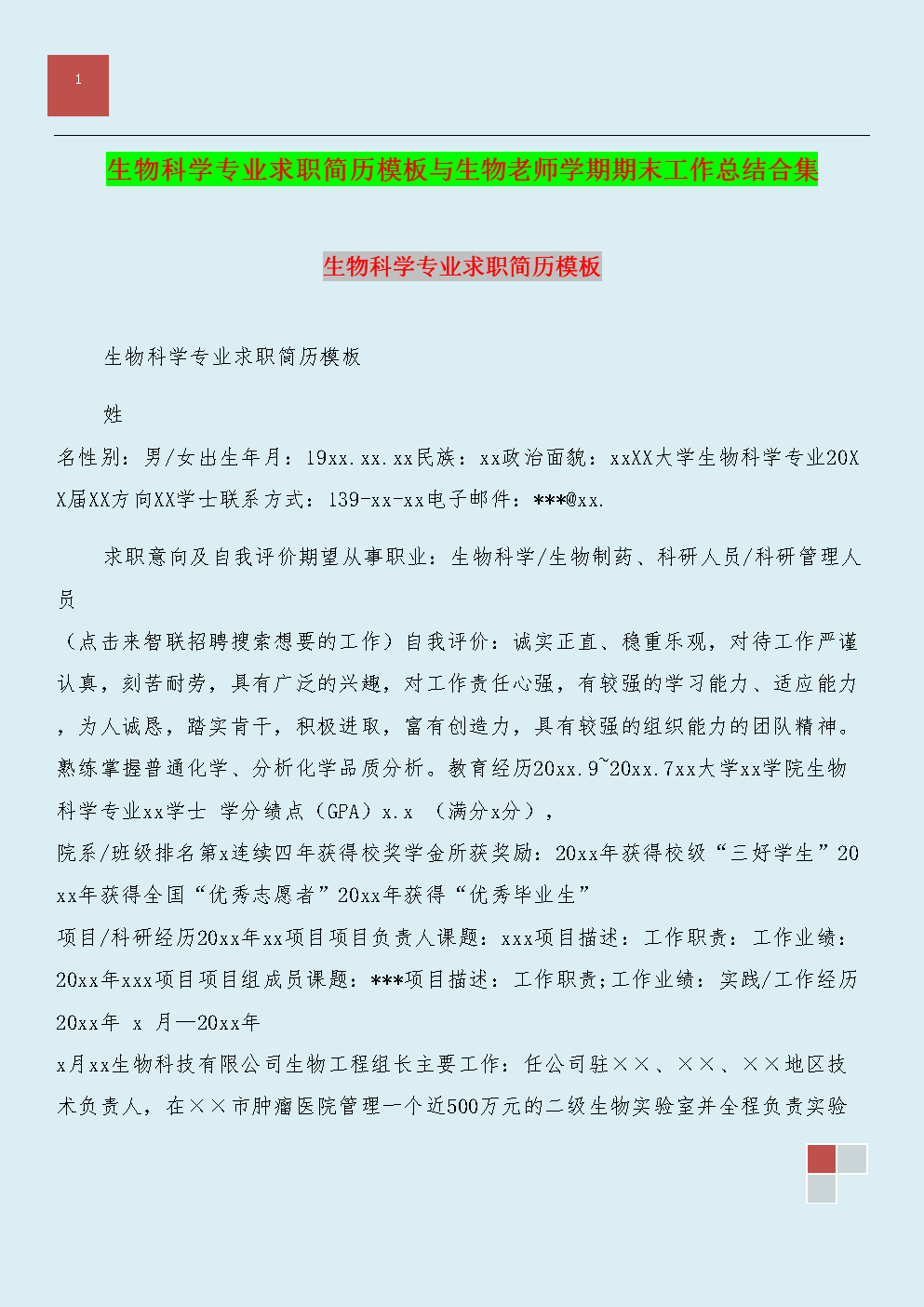 1

生物科学专业求职简历模板与生物老师学期期末工作总结合集

生物科学专业求职简历模板

生物科学专业求职简历模板

姓

名性别：男/女出生年月：19xx.xx.xx民族：xx政治面貌：xxXX大学生物科学专业20XX届XX方向XX学士联系方式：139-xx-xx电子邮件：***@xx.

求职意向及自我评价期望从事职业：生物科学/生物制药、科研人员/科研管理人员

（点击来智联招聘搜索想要的工作）自我评价：诚实正直、稳重乐观，对待工作严谨认真，刻苦耐劳，具有广泛的兴趣，对工作责任心强，有较强的学习能力、适应能力，为人诚恳，踏实肯干，积极进取，富有创造力，具有较强的组织能力的团队精神。熟练掌握普通化学、分析化学品质分析。教育经历20xx.9~20xx.7xx大学xx学院生物科学专业xx学士 学分绩点（GPA）x.x （满分x分），

院系/班级排名第x连续四年获得校奖学金所获奖励：20xx年获得校级“三好学生”20xx年获得全国“优秀志愿者”20xx年获得“优秀毕业生”

项目/科研经历20xx年xx项目项目负责人课题：xxx项目描述：工作职责：工作业绩：20xx年xxx项目项目组成员课题：***项目描述：工作职责;工作业绩：实践/工作经历20xx年 x 月—20xx年

x月xx生物科技有限公司生物工程组长主要工作：任公司驻××、××、××地区技术负责人，在××市肿瘤医院管理一个近500万元的二级生物实验室并全程负责实验